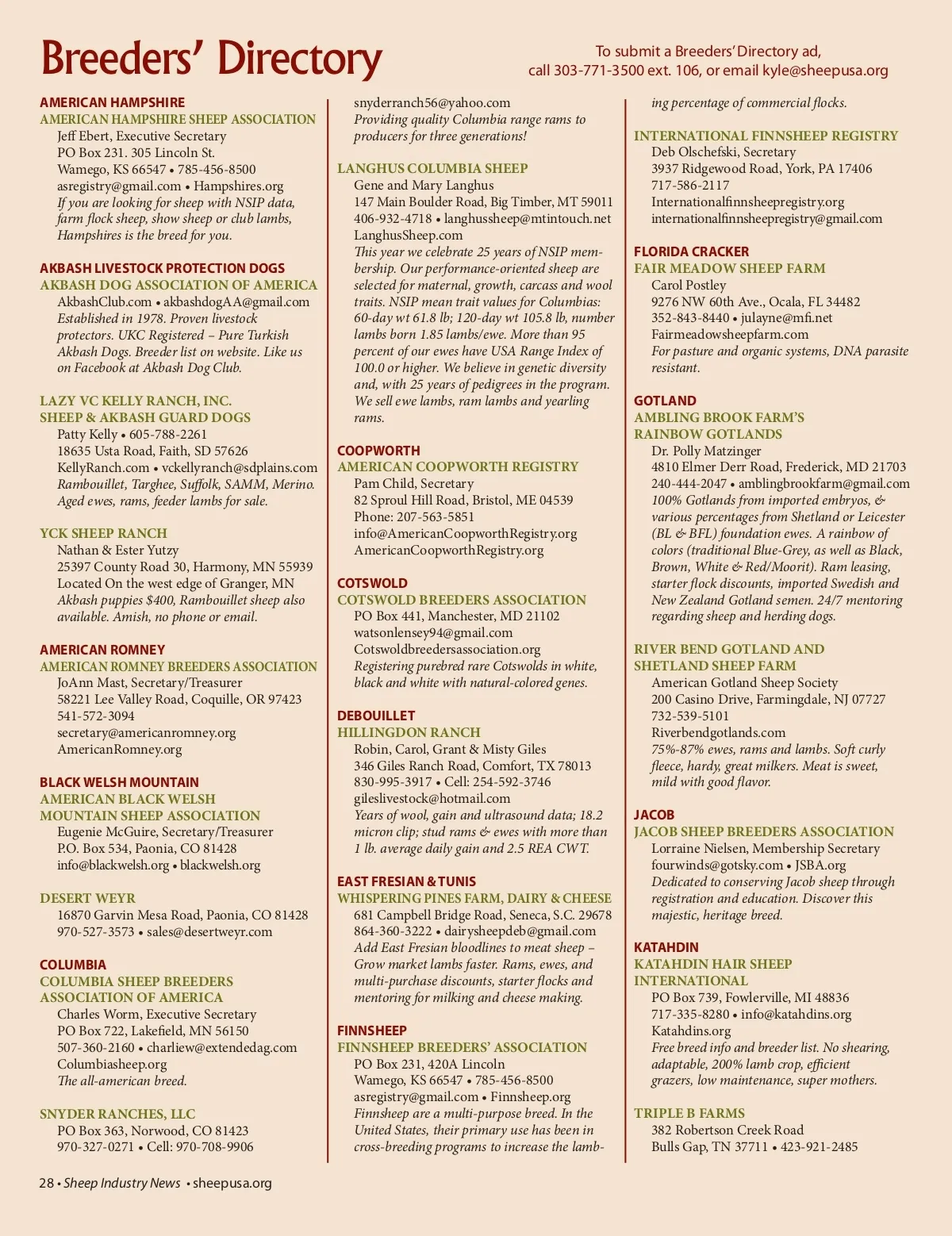 Breeders' Directory

To submit a Breeders' Directory ad, call 303-771-3500 ext. 106, or email kyle@sheepusa.org

AMERICAN HAMPSHIRE
AMERICAN HAMPSHIRE SHEEP ASSOCIATION
Jeff Ebert, Executive Secretary
PO Box 231. 305 Lincoln St.
Wamego, KS 66547 • 785-456-8500
asregistry@gmail.com • Hampshires.org
If you are looking for sheep with NSIP data, farm flock sheep, show sheep or club lambs, Hampshires is the breed for you.

AKBASH LIVESTOCK PROTECTION DOGS
AKBASH DOG ASSOCIATION OF AMERICA
AkbashClub.com • akbashdogAA@gmail.com
Established in 1978. Proven livestock protectors. UKC Registered – Pure Turkish Akbash Dogs. Breeder list on website. Like us on Facebook at Akbash Dog Club.

LAZY VC KELLY RANCH, INC.
SHEEP & AKBASH GUARD DOGS
Patty Kelly • 605-788-2261
18635 Usta Road, Faith, SD 57626
KellyRanch.com • vckellyranch@sdplains.com
Rambouillet, Targhee, Suffolk, SAMM, Merino. Aged ewes, rams, feeder lambs for sale.

YCK SHEEP RANCH
Nathan & Ester Yutzy
25397 County Road 30, Harmony, MN 55939
Located On the west edge of Granger, MN
Akbash puppies $400, Rambouillet sheep also available. Amish, no phone or email.

AMERICAN ROMNEY
AMERICAN ROMNEY BREEDERS ASSOCIATION
JoAnn Mast, Secretary/Treasurer
58221 Lee Valley Road, Coquille, OR 97423
541-572-3094
secretary@americanromney.org
AmericanRomney.org

BLACK WELSH MOUNTAIN
AMERICAN BLACK WELSH MOUNTAIN SHEEP ASSOCIATION
Eugenie McGuire, Secretary/Treasurer
P.O. Box 534, Paonia, CO 81428
info@blackwelsh.org • blackwelsh.org

DESERT WEYR
16870 Garvin Mesa Road, Paonia, CO 81428
970-527-3573 • sales@desertweyr.com

COLUMBIA
COLUMBIA SHEEP BREEDERS ASSOCIATION OF AMERICA
Charles Worm, Executive Secretary
PO Box 722, Lakefield, MN 56150
507-360-2160 • charliew@extendedag.com
Columbiasheep.org
The all-american breed.

SNYDER RANCHES, LLC
PO Box 363, Norwood, CO 81423
970-327-0271 • Cell: 970-708-9906
snyderranch56@yahoo.com
Providing quality Columbia range rams to producers for three generations!

LANGHUS COLUMBIA SHEEP
Gene and Mary Langhus
147 Main Boulder Road, Big Timber, MT 59011
406-932-4718 • langhussheep@mtintouch.net
LanghusSheep.com
This year we celebrate 25 years of NSIP membership. Our performance-oriented sheep are selected for maternal, growth, carcass and wool traits. NSIP mean trait values for Columbias: 60-day wt 61.8 lb; 120-day wt 105.8 lb, number lambs born 1.85 lambs/ewe. More than 95 percent of our ewes have USA Range Index of 100.0 or higher. We believe in genetic diversity and, with 25 years of pedigrees in the program. We sell ewe lambs, ram lambs and yearling rams.

COOPWORTH
AMERICAN COOPWORTH REGISTRY
Pam Child, Secretary
82 Sproul Hill Road, Bristol, ME 04539
Phone: 207-563-5851
info@AmericanCoopworthRegistry.org
AmericanCoopworthRegistry.org

COTSWOLD
COTSWOLD BREEDERS ASSOCIATION
PO Box 441, Manchester, MD 21102
watsonlensey94@gmail.com
Cotswoldbreedersassociation.org
Registering purebred rare Cotswolds in white, black and white with natural-colored genes.

DEBOUILLET
HILLINGDON RANCH
Robin, Carol, Grant & Misty Giles
346 Giles Ranch Road, Comfort, TX 78013
830-995-3917 • Cell: 254-592-3746
gileslivestock@hotmail.com
Years of wool, gain and ultrasound data; 18.2 micron clip; stud rams & ewes with more than 1 lb. average daily gain and 2.5 REA CWT.

EAST FRESIAN & TUNIS
WHISPERING PINES FARM, DAIRY & CHEESE
681 Campbell Bridge Road, Seneca, S.C. 29678
864-360-3222 • dairysheepdeb@gmail.com
Add East Fresian bloodlines to meat sheep – Grow market lambs faster. Rams, ewes, and multi-purchase discounts, starter flocks and mentoring for milking and cheese making.

FINNSHEEP
FINNSHEEP BREEDERS' ASSOCIATION
PO Box 231, 420A Lincoln
Wamego, KS 66547 • 785-456-8500
asregistry@gmail.com • Finnsheep.org
Finnsheep are a multi-purpose breed. In the United States, their primary use has been in cross-breeding programs to increase the lambing percentage of commercial flocks.

INTERNATIONAL FINNSHEEP REGISTRY
Deb Olschefski, Secretary
3937 Ridgewood Road, York, PA 17406
717-586-2117
Internationalfinnsheepregistry.org
internationalfinnsheepregistry@gmail.com

FLORIDA CRACKER
FAIR MEADOW SHEEP FARM
Carol Postley
9276 NW 60th Ave., Ocala, FL 34482
352-843-8440 • julayne@mfi.net
Fairmeadowsheepfarm.com
For pasture and organic systems, DNA parasite resistant.

GOTLAND
AMBLING BROOK FARM'S RAINBOW GOTLANDS
Dr. Polly Matzinger
4810 Elmer Derr Road, Frederick, MD 21703
240-444-2047 • amblingbrookfarm@gmail.com
100% Gotlands from imported embryos, & various percentages from Shetland or Leicester (BL & BFL) foundation ewes. A rainbow of colors (traditional Blue-Grey, as well as Black, Brown, White & Red/Moorit). Ram leasing, starter flock discounts, imported Swedish and New Zealand Gotland semen. 24/7 mentoring regarding sheep and herding dogs.

RIVER BEND GOTLAND AND SHETLAND SHEEP FARM
American Gotland Sheep Society
200 Casino Drive, Farmingdale, NJ 07727
732-539-5101
Riverbendgotlands.com
75%-87% ewes, rams and lambs. Soft curly fleece, hardy, great milkers. Meat is sweet, mild with good flavor.

JACOB
JACOB SHEEP BREEDERS ASSOCIATION
Lorraine Nielsen, Membership Secretary
fourwinds@gotsky.com • JSBA.org
Dedicated to conserving Jacob sheep through registration and education. Discover this majestic, heritage breed.

KATAHDIN
KATAHDIN HAIR SHEEP INTERNATIONAL
PO Box 739, Fowlerville, MI 48836
717-335-8280 • info@katahdins.org
Katahdins.org
Free breed info and breeder list. No shearing, adaptable, 200% lamb crop, efficient grazers, low maintenance, super mothers.

TRIPLE B FARMS
382 Robertson Creek Road
Bulls Gap, TN 37711 • 423-921-2485

28 • Sheep Industry News • sheepusa.org